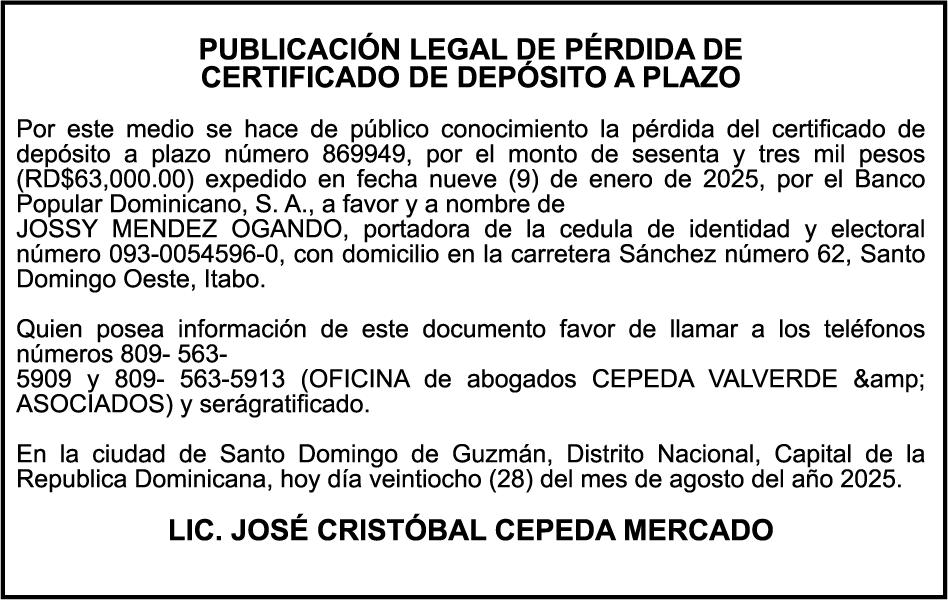 PUBLICACIÓN LEGAL DE PÉRDIDA DE CERTIFICADO DE DEPÓSITO A PLAZO

Por este medio se hace de público conocimiento la pérdida del certificado de depósito a plazo número 869949, por el monto de sesenta y tres mil pesos (RD$63,000.00) expedido en fecha nueve (9) de enero de 2025, por el Banco Popular Dominicano, S. A., a favor y a nombre de
JOSSY MENDEZ OGANDO, portadora de la cedula de identidad y electoral número 093-0054596-0, con domicilio en la carretera Sánchez número 62, Santo Domingo Oeste, Itabo.

Quien posea información de este documento favor de llamar a los teléfonos números 809- 563-
5909 y 809- 563-5913 (OFICINA de abogados CEPEDA VALVERDE &amp; ASOCIADOS) y serágratificado.

En la ciudad de Santo Domingo de Guzmán, Distrito Nacional, Capital de la Republica Dominicana, hoy día veintiocho (28) del mes de agosto del año 2025.

LIC. JOSÉ CRISTÓBAL CEPEDA MERCADO